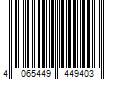 4 065449 449403